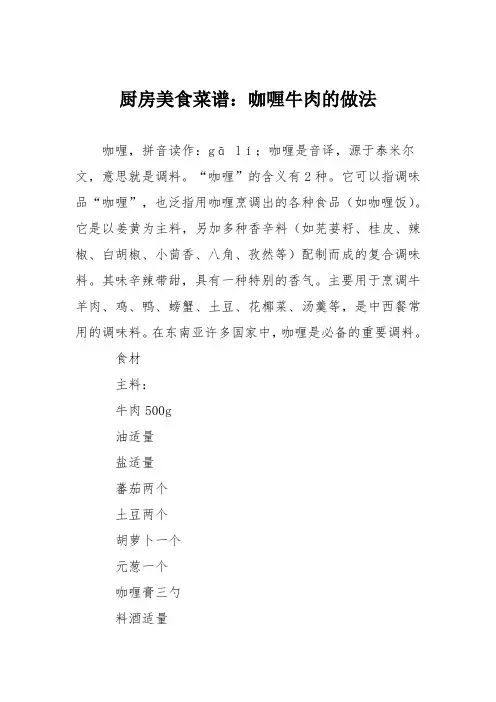 厨房美食菜谱：咖喱牛肉的做法

咖喱，拼音读作：gā lí；咖喱是音译，源于泰米尔文，意思就是调料。“咖喱”的含义有2种。它可以指调味品“咖喱”，也泛指用咖喱烹调出的各种食品（如咖喱饭）。它是以姜黄为主料，另加多种香辛料（如芫荽籽、桂皮、辣椒、白胡椒、小茴香、八角、孜然等）配制而成的复合调味料。其味辛辣带甜，具有一种特别的香气。主要用于烹调牛羊肉、鸡、鸭、螃蟹、土豆、花椰菜、汤羹等，是中西餐常用的调味料。在东南亚许多国家中，咖喱是必备的重要调料。

食材

主料：

牛肉500g

油适量

盐适量

蕃茄两个

土豆两个

胡萝卜一个

元葱一个

咖喱膏三勺

料酒适量